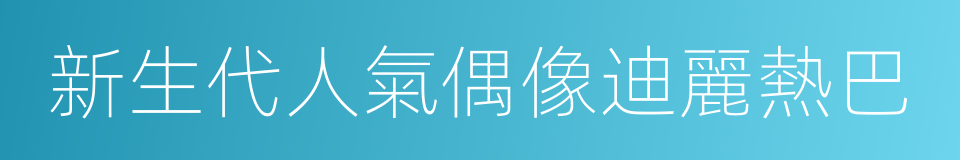 新生代人氣偶像迪麗熱巴